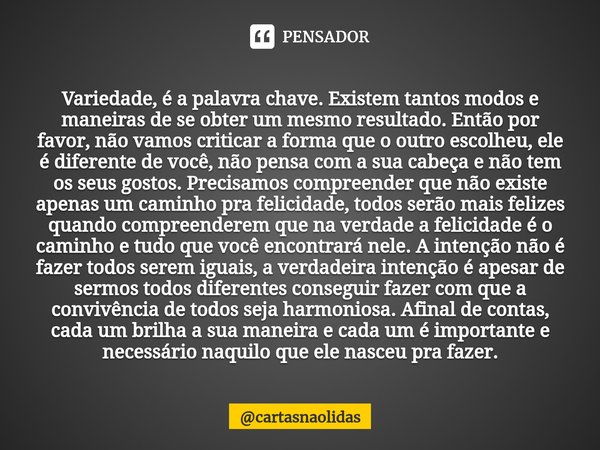 PENSADOR

Variedade, é a palavra chave. Existem tantos modos e maneiras de se obter um mesmo resultado. Então por favor, não vamos criticar a forma que o outro escolheu, ele é diferente de você, não pensa com a sua cabeça e não tem os seus gostos. Precisamos compreender que não existe apenas um caminho pra felicidade, todos serão mais felizes quando compreenderem que na verdade a felicidade é o caminho e tudo que você encontrará nele. A intenção não é fazer todos serem iguais, a verdadeira intenção é apesar de sermos todos diferentes conseguir fazer com que a convivência de todos seja harmoniosa. Afinal de contas, cada um brilha a sua maneira e cada um é importante e necessário naquilo que ele nasceu pra fazer.

@cartasnaolidas